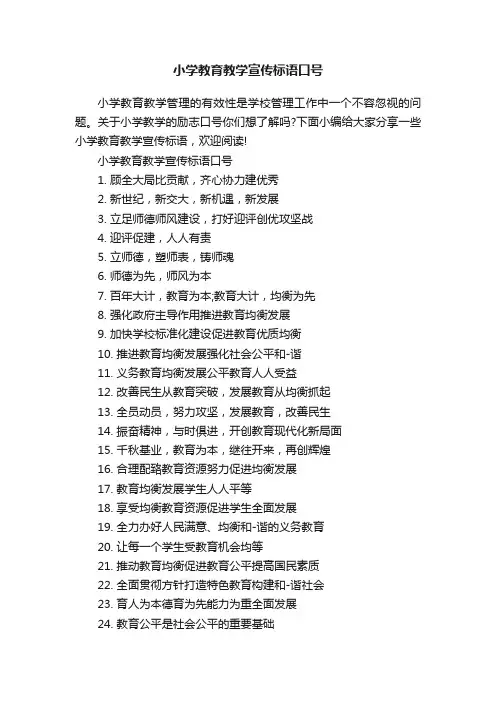 小学教育教学宣传标语口号

小学教育教学管理的有效性是学校管理工作中一个不容忽视的问题。关于小学教学的励志口号你们想了解吗?下面小编给大家分享一些小学教育教学宣传标语，欢迎阅读!

小学教育教学宣传标语口号

1. 顾全大局比贡献，齐心协力建优秀

2. 新世纪，新交大，新机遇，新发展

3. 立足师德师风建设，打好迎评创优攻坚战

4. 迎评促建，人人有责

5. 立师德，塑师表，铸师魂

6. 师德为先，师风为本

7. 百年大计，教育为本;教育大计，均衡为先

8. 强化政府主导作用推进教育均衡发展

9. 加快学校标准化建设促进教育优质均衡

10. 推进教育均衡发展强化社会公平和-谐

11. 义务教育均衡发展公平教育人人受益

12. 改善民生从教育突破，发展教育从均衡抓起

13. 全员动员，努力攻坚，发展教育，改善民生

14. 振奋精神，与时俱进，开创教育现代化新局面

15. 千秋基业，教育为本，继往开来，再创辉煌

16. 合理配臵教育资源努力促进均衡发展

17. 教育均衡发展学生人人平等

18. 享受均衡教育资源促进学生全面发展

19. 全力办好人民满意、均衡和-谐的义务教育

20. 让每一个学生受教育机会均等

21. 推动教育均衡促进教育公平提高国民素质

22. 全面贯彻方针打造特色教育构建和-谐社会

23. 育人为本德育为先能力为重全面发展

24. 教育公平是社会公平的重要基础